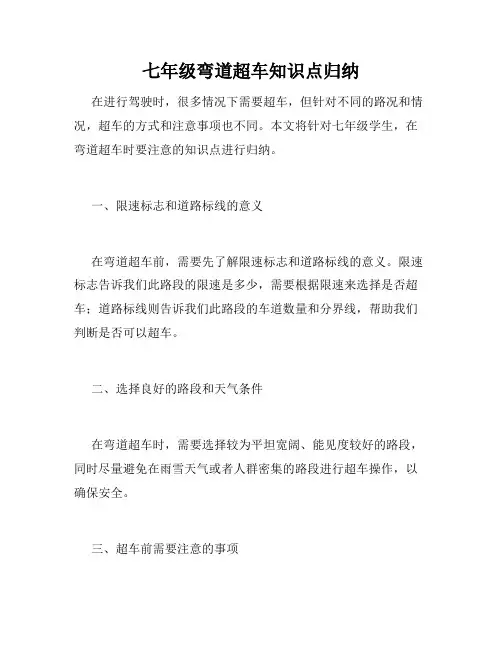 七年级弯道超车知识点归纳

在进行驾驶时，很多情况下需要超车，但针对不同的路况和情况，超车的方式和注意事项也不同。本文将针对七年级学生，在弯道超车时要注意的知识点进行归纳。

一、限速标志和道路标线的意义

在弯道超车前，需要先了解限速标志和道路标线的意义。限速标志告诉我们此路段的限速是多少，需要根据限速来选择是否超车；道路标线则告诉我们此路段的车道数量和分界线，帮助我们判断是否可以超车。

二、选择良好的路段和天气条件

在弯道超车时，需要选择较为平坦宽阔、能见度较好的路段，同时尽量避免在雨雪天气或者人群密集的路段进行超车操作，以确保安全。

三、超车前需要注意的事项